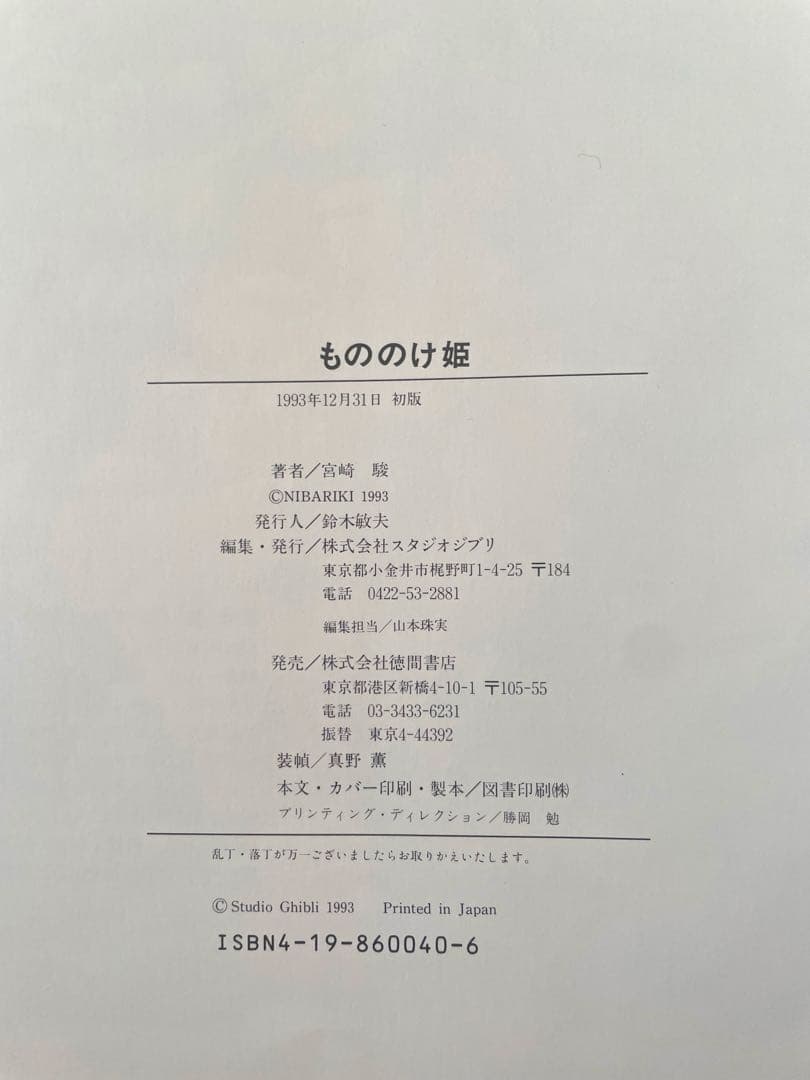 もののけ姫

1993年12月31日 初版

著者／宮崎 駿
©NIBARIKI 1993
発行人／鈴木敏夫
編集・発行／株式会社スタジオジブリ
東京都小金井市梶野町1-4-25 〒184
電話 0422-53-2881
編集担当／山本珠実
発売／株式会社徳間書店
東京都港区新橋4-10-1 〒105-55
電話 03-3433-6231
振替 東京4-44392
装幀／真野 薫
本文・カバー印刷・製本／図書印刷㈱
プリンティング・ディレクション／勝岡 勉

乱丁・落丁が万一ございましたらお取りかえいたします。

© Studio Ghibli 1993 Printed in Japan

ISBN4-19-860040-6